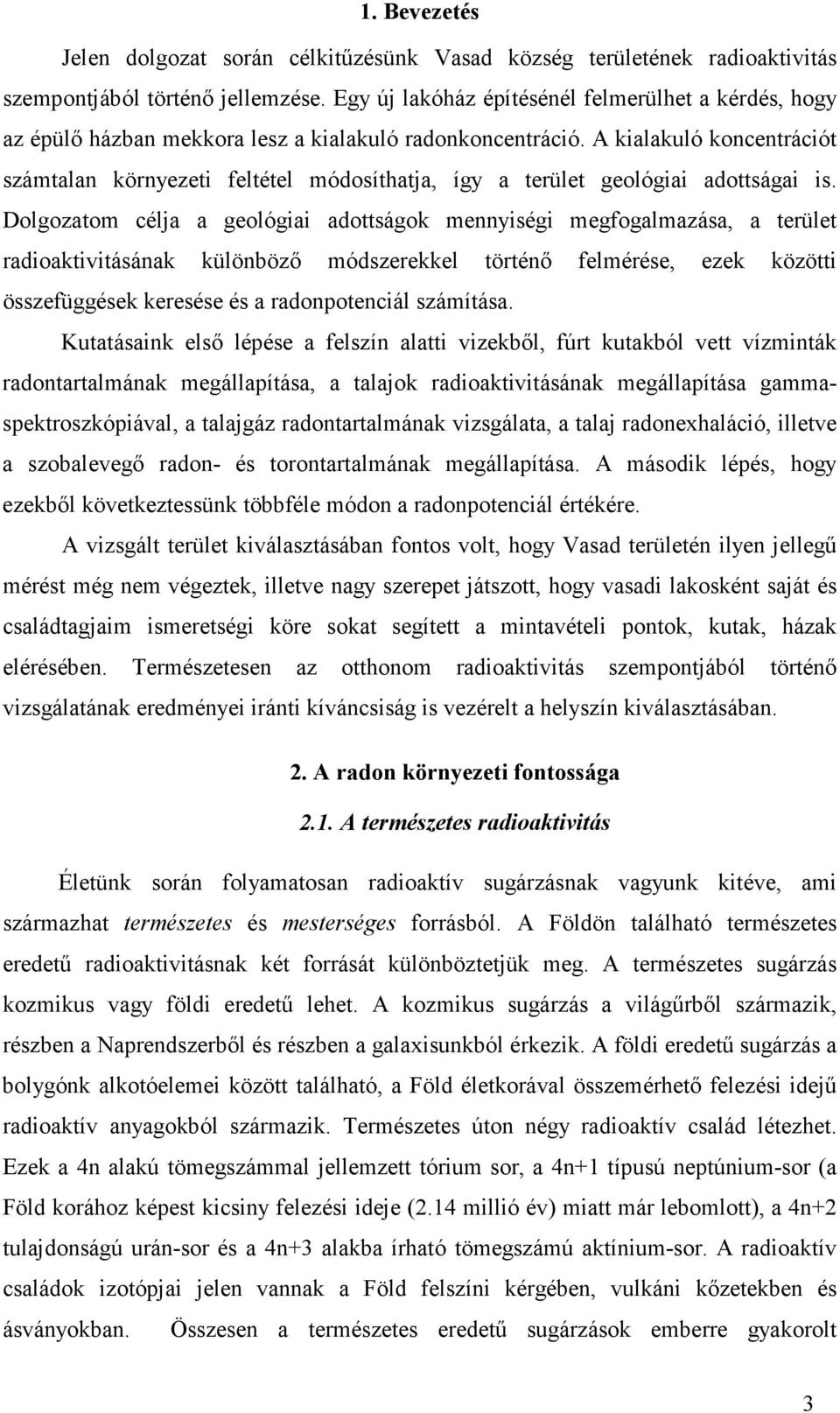 1. Bevezetés

Jelen dolgozat során célkitűzésünk Vasad község területének radioaktivitás szempontjából történő jellemzése. Egy új lakóház építésénél felmerülhet a kérdés, hogy az épülő házban mekkora lesz a kialakuló radonkoncentráció. A kialakuló koncentrációt számtalan környezeti feltétel módosíthatja, így a terület geológiai adottságai is. Dolgozatom célja a geológiai adottságok mennyiségi megfogalmazása, a terület radioaktivitásának különböző módszerekkel történő felmérése, ezek közötti összefüggések keresése és a radonpotenciál számítása.

Kutatásaink első lépése a felszín alatti vizekből, fúrt kutakból vett vízminták radontartalmának megállapítása, a talajok radioaktivitásának megállapítása gammaspektroszkópiával, a talajgáz radontartalmának vizsgálata, a talaj radonexhaláció, illetve a szobalevegő radon- és torontartalmának megállapítása. A második lépés, hogy ezekből következtessünk többféle módon a radonpotenciál értékére.

A vizsgált terület kiválasztásában fontos volt, hogy Vasad területén ilyen jellegű mérést még nem végeztek, illetve nagy szerepet játszott, hogy vasadi lakosként saját és családtagjaim ismeretségi köre sokat segített a mintavételi pontok, kutak, házak elérésében. Természetesen az otthonom radioaktivitás szempontjából történő vizsgálatának eredményei iránti kíváncsiság is vezérelt a helyszín kiválasztásában.

2. A radon környezeti fontossága

2.1. A természetes radioaktivitás

Életünk során folyamatosan radioaktív sugárzásnak vagyunk kitéve, ami származhat természetes és mesterséges forrásból. A Földön található természetes eredetű radioaktivitásnak két forrását különböztetjük meg. A természetes sugárzás kozmikus vagy földi eredetű lehet. A kozmikus sugárzás a világűrből származik, részben a Naprendszerből és részben a galaxisunkból érkezik. A földi eredetű sugárzás a bolygónk alkotóelemei között található, a Föld életkorával összemérhető felezési idejű radioaktív anyagokból származik. Természetes úton négy radioaktív család létezhet. Ezek a 4n alakú tömegszámmal jellemzett tórium sor, a 4n+1 típusú neptúnium-sor (a Föld korához képest kicsiny felezési ideje (2.14 millió év) miatt már lebomlott), a 4n+2 tulajdonságú urán-sor és a 4n+3 alakba írható tömegszámú aktínium-sor. A radioaktív családok izotópjai jelen vannak a Föld felszíni kérgében, vulkáni kőzetekben és ásványokban. Összesen a természetes eredetű sugárzások emberre gyakorolt

3